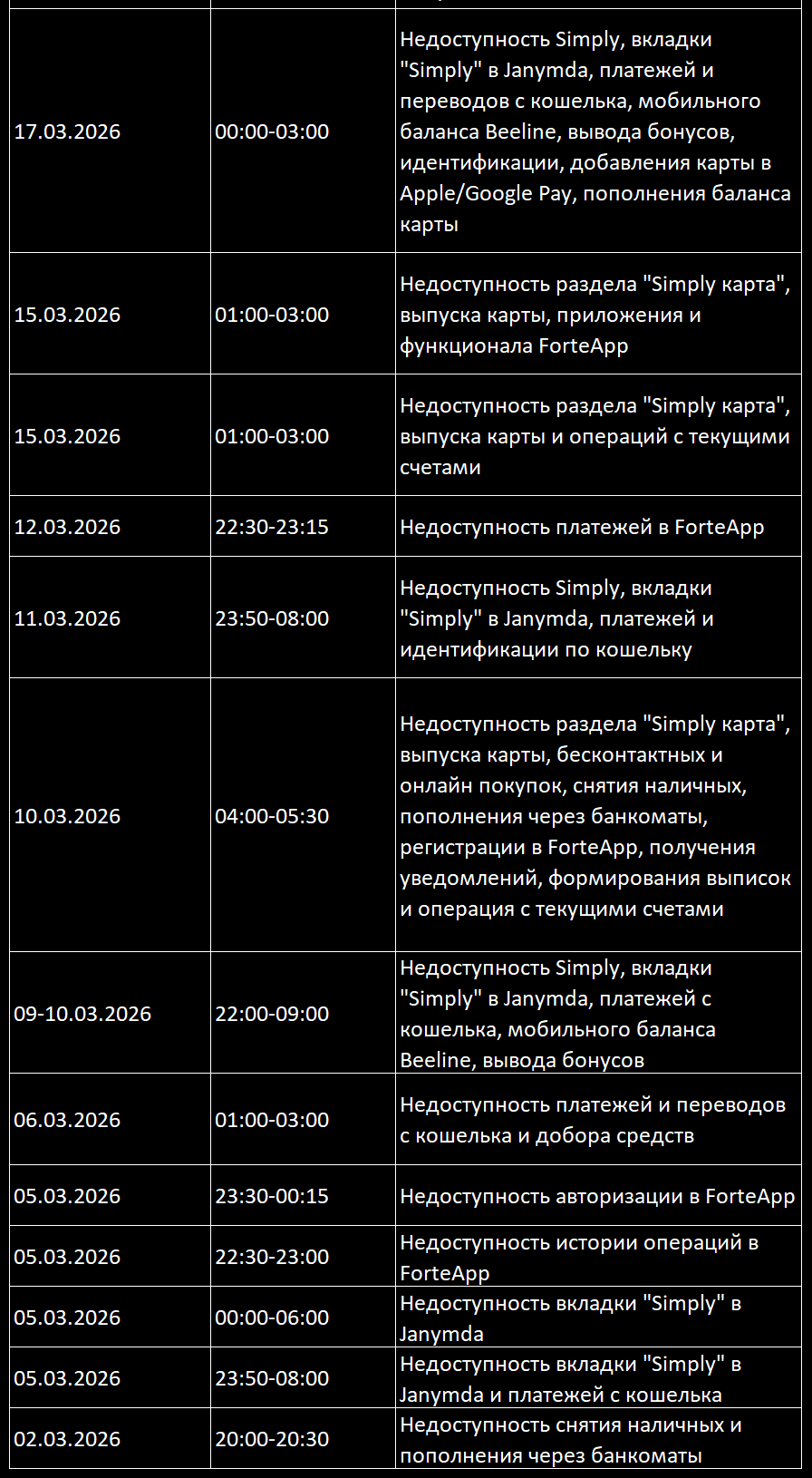 | | | |
|---|---|---|
| 17.03.2026 | 00:00-03:00 | Недоступность Simply, вкладки "Simply" в Janymda, платежей и переводов с кошелька, мобильного баланса Beeline, вывода бонусов, идентификации, добавления карты в Apple/Google Pay, пополнения баланса карты |
| 15.03.2026 | 01:00-03:00 | Недоступность раздела "Simply карта", выпуска карты, приложения и функционала ForteApp |
| 15.03.2026 | 01:00-03:00 | Недоступность раздела "Simply карта", выпуска карты и операций с текущими счетами |
| 12.03.2026 | 22:30-23:15 | Недоступность платежей в ForteApp |
| 11.03.2026 | 23:50-08:00 | Недоступность Simply, вкладки "Simply" в Janymda, платежей и идентификации по кошельку |
| 10.03.2026 | 04:00-05:30 | Недоступность раздела "Simply карта", выпуска карты, бесконтактных и онлайн покупок, снятия наличных, пополнения через банкоматы, регистрации в ForteApp, получения уведомлений, формирования выписок и операция с текущими счетами |
| 09-10.03.2026 | 22:00-09:00 | Недоступность Simply, вкладки "Simply" в Janymda, платежей с кошелька, мобильного баланса Beeline, вывода бонусов |
| 06.03.2026 | 01:00-03:00 | Недоступность платежей и переводов с кошелька и добора средств |
| 05.03.2026 | 23:30-00:15 | Недоступность авторизации в ForteApp |
| 05.03.2026 | 22:30-23:00 | Недоступность истории операций в ForteApp |
| 05.03.2026 | 00:00-06:00 | Недоступность вкладки "Simply" в Janymda |
| 05.03.2026 | 23:50-08:00 | Недоступность вкладки "Simply" в Janymda и платежей с кошелька |
| 02.03.2026 | 20:00-20:30 | Недоступность снятия наличных и пополнения через банкоматы |